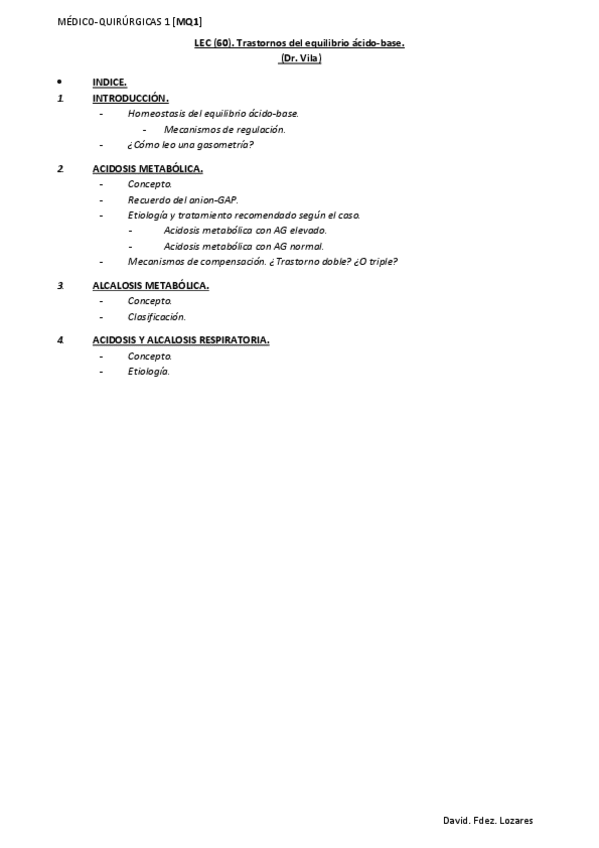 MÉDICO-QUIRÚRGICAS 1 [MQ1]

LEC (60). Trastornos del equilibrio ácido-base.
(Dr. Vila)

• INDICE.

1. INTRODUCCIÓN.
- Homeostasis del equilibrio ácido-base.
- Mecanismos de regulación.
- ¿Cómo leo una gasometría?

2. ACIDOSIS METABÓLICA.
- Concepto.
- Recuerdo del anion-GAP.
- Etiología y tratamiento recomendado según el caso.
- Acidosis metabólica con AG elevado.
- Acidosis metabólica con AG normal.
- Mecanismos de compensación. ¿Trastorno doble? ¿O triple?

3. ALCALOSIS METABÓLICA.
- Concepto.
- Clasificación.

4. ACIDOSIS Y ALCALOSIS RESPIRATORIA.
- Concepto.
- Etiología.

David. Fdez. Lozares